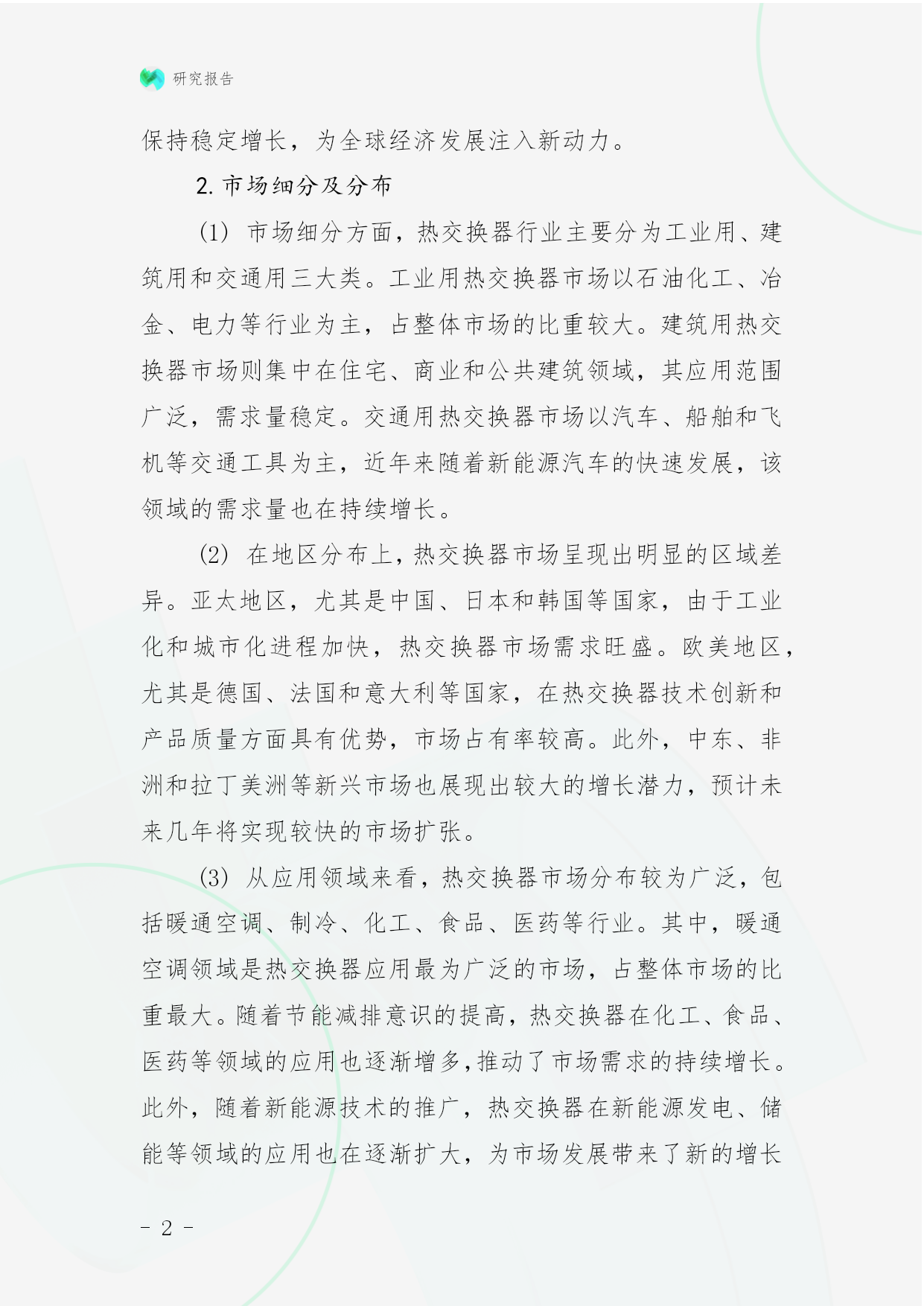 研究报告

保持稳定增长，为全球经济发展注入新动力。

2. 市场细分及分布

(1) 市场细分方面，热交换器行业主要分为工业用、建筑用和交通用三大类。工业用热交换器市场以石油化工、冶金、电力等行业为主，占整体市场的比重较大。建筑用热交换器市场则集中在住宅、商业和公共建筑领域，其应用范围广泛，需求量稳定。交通用热交换器市场以汽车、船舶和飞机等交通工具为主，近年来随着新能源汽车的快速发展，该领域的需求量也在持续增长。

(2) 在地区分布上，热交换器市场呈现出明显的区域差异。亚太地区，尤其是中国、日本和韩国等国家，由于工业化和城市化进程加快，热交换器市场需求旺盛。欧美地区，尤其是德国、法国和意大利等国家，在热交换器技术创新和产品质量方面具有优势，市场占有率较高。此外，中东、非洲和拉丁美洲等新兴市场也展现出较大的增长潜力，预计未来几年将实现较快的市场扩张。

(3) 从应用领域来看，热交换器市场分布较为广泛，包括暖通空调、制冷、化工、食品、医药等行业。其中，暖通空调领域是热交换器应用最为广泛的市场，占整体市场的比重最大。随着节能减排意识的提高，热交换器在化工、食品、医药等领域的应用也逐渐增多，推动了市场需求的持续增长。此外，随着新能源技术的推广，热交换器在新能源发电、储能等领域的应用也在逐渐扩大，为市场发展带来了新的增长

- 2 -